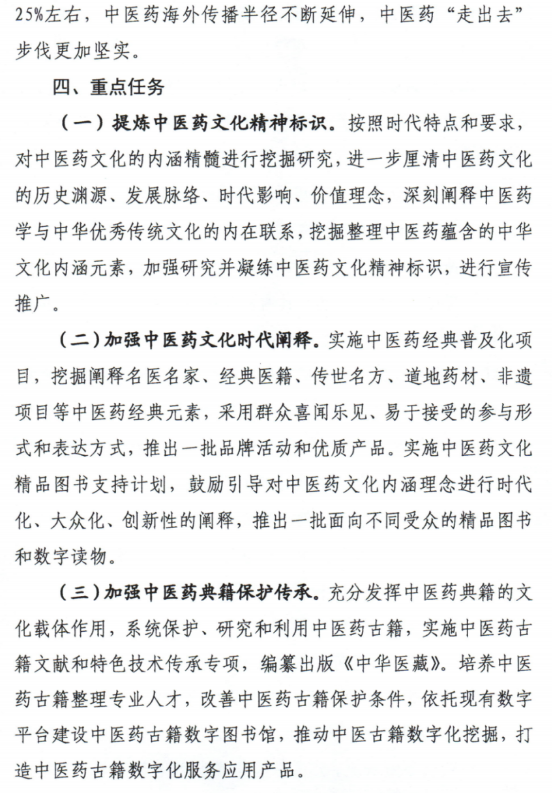 25%左右，中医药海外传播半径不断延伸，中医药“走出去”步伐更加坚实。

四、重点任务

（一）提炼中医药文化精神标识。按照时代特点和要求，对中医药文化的内涵精髓进行挖掘研究，进一步厘清中医药文化的历史渊源、发展脉络、时代影响、价值理念，深刻阐释中医药学与中华优秀传统文化的内在联系，挖掘整理中医药蕴含的中华文化内涵元素，加强研究并凝练中医药文化精神标识，进行宣传推广。

（二）加强中医药文化时代阐释。实施中医药经典普及化项目，挖掘阐释名医名家、经典医籍、传世名方、道地药材、非遗项目等中医药经典元素，采用群众喜闻乐见、易于接受的参与形式和表达方式，推出一批品牌活动和优质产品。实施中医药文化精品图书支持计划，鼓励引导对中医药文化内涵理念进行时代化、大众化、创新性的阐释，推出一批面向不同受众的精品图书和数字读物。

（三）加强中医药典籍保护传承。充分发挥中医药典籍的文化载体作用，系统保护、研究和利用中医药古籍，实施中医药古籍文献和特色技术传承专项，编纂出版《中华医藏》。培养中医药古籍整理专业人才，改善中医药古籍保护条件，依托现有数字平台建设中医药古籍数字图书馆，推动中医古籍数字化挖掘，打造中医药古籍数字化服务应用产品。